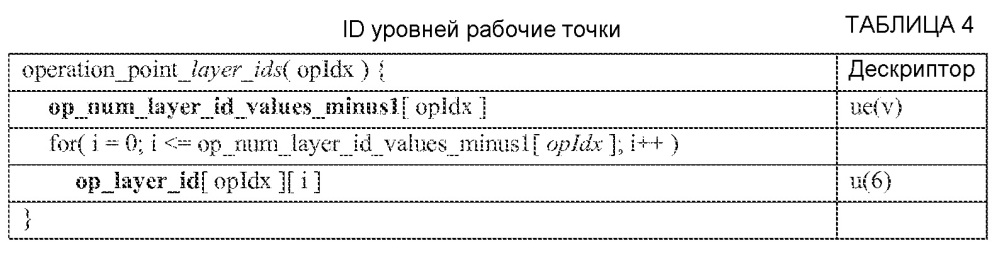 ID уровней рабочие точки

ТАБЛИЦА 4

| operation_point_layer_ids( opIdx ) { | Дескриптор |
|---|---|
| op_num_layer_id_values_minus1[ opIdx ] | ue(v) |
| for( i = 0; i <= op_num_layer_id_values_minus1[ opIdx ]; i++ ) | |
| op_layer_id[ opIdx ][ i ] | u(6) |
| } | |